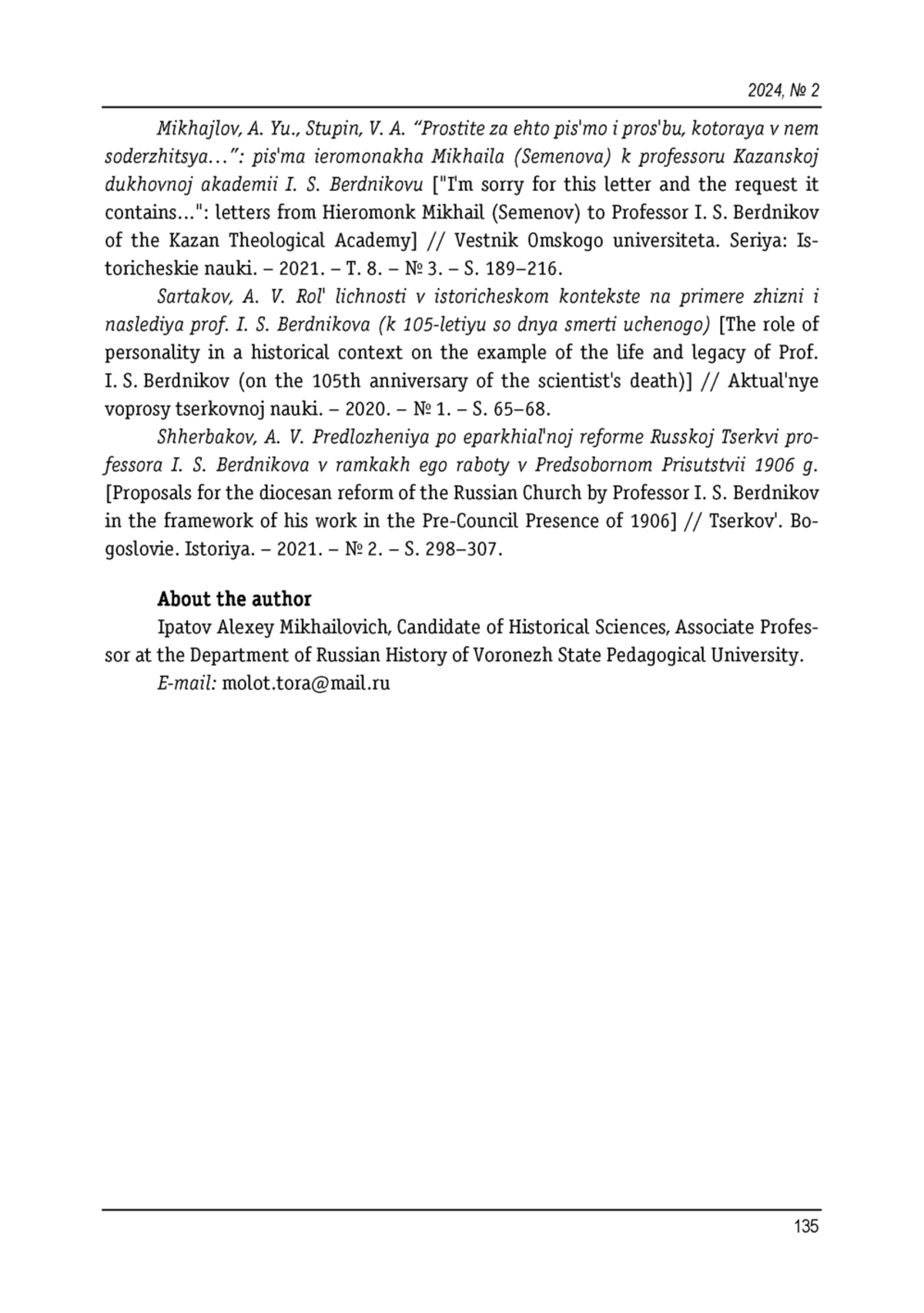 2024, № 2

Mikhajlov, A. Yu., Stupin, V. A. “Prostite za ehto pis'mo i pros'bu, kotoraya v nem soderzhitsya…”: pis'ma ieromonakha Mikhaila (Semenova) k professoru Kazanskoj dukhovnoj akademii I. S. Berdnikovu ["I'm sorry for this letter and the request it contains...": letters from Hieromonk Mikhail (Semenov) to Professor I. S. Berdnikov of the Kazan Theological Academy] // Vestnik Omskogo universiteta. Seriya: Istoricheskie nauki. – 2021. – T. 8. – № 3. – S. 189–216.

Sartakov, A. V. Rol' lichnosti v istoricheskom kontekste na primere zhizni i naslediya prof. I. S. Berdnikova (k 105-letiyu so dnya smerti uchenogo) [The role of personality in a historical context on the example of the life and legacy of Prof. I. S. Berdnikov (on the 105th anniversary of the scientist's death)] // Aktual'nye voprosy tserkovnoj nauki. – 2020. – № 1. – S. 65–68.

Shherbakov, A. V. Predlozheniya po eparkhial'noj reforme Russkoj Tserkvi professora I. S. Berdnikova v ramkakh ego raboty v Predsobornom Prisutstvii 1906 g. [Proposals for the diocesan reform of the Russian Church by Professor I. S. Berdnikov in the framework of his work in the Pre-Council Presence of 1906] // Tserkov'. Bogoslovie. Istoriya. – 2021. – № 2. – S. 298–307.

About the author

Ipatov Alexey Mikhailovich, Candidate of Historical Sciences, Associate Professor at the Department of Russian History of Voronezh State Pedagogical University.

E-mail: molot.tora@mail.ru

135